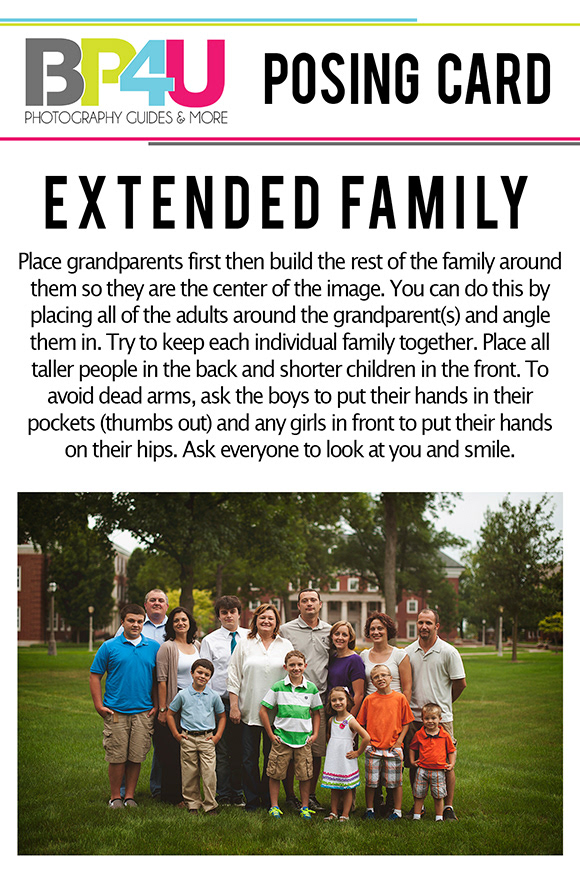 BP4U
PHOTOGRAPHY GUIDES & MORE

POSING CARD

EXTENDED FAMILY

Place grandparents first then build the rest of the family around them so they are the center of the image. You can do this by placing all of the adults around the grandparent(s) and angle them in. Try to keep each individual family together. Place all taller people in the back and shorter children in the front. To avoid dead arms, ask the boys to put their hands in their pockets (thumbs out) and any girls in front to put their hands on their hips. Ask everyone to look at you and smile.